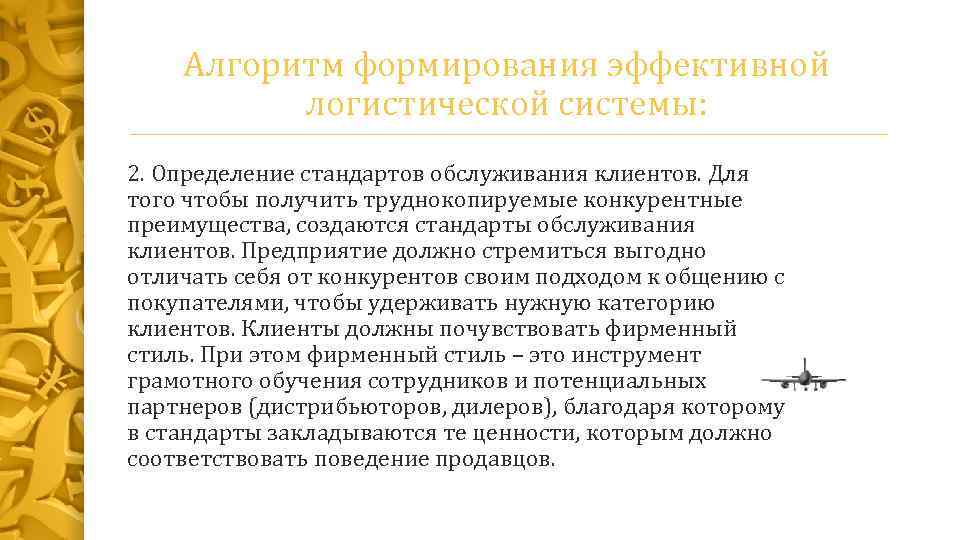 Алгоритм формирования эффективной логистической системы:

2. Определение стандартов обслуживания клиентов. Для того чтобы получить труднокопируемые конкурентные преимущества, создаются стандарты обслуживания клиентов. Предприятие должно стремиться выгодно отличать себя от конкурентов своим подходом к общению с покупателями, чтобы удерживать нужную категорию клиентов. Клиенты должны почувствовать фирменный стиль. При этом фирменный стиль – это инструмент грамотного обучения сотрудников и потенциальных партнеров (дистрибьюторов, дилеров), благодаря которому в стандарты закладываются те ценности, которым должно соответствовать поведение продавцов.